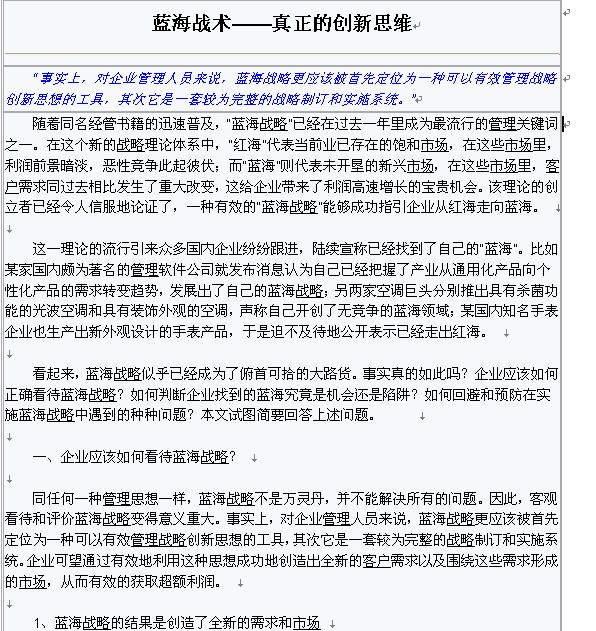 蓝海战术——真正的创新思维

"事实上，对企业管理人员来说，蓝海战略更应该被首先定位为一种可以有效管理战略创新思想的工具，其次它是一套较为完整的战略制订和实施系统。"

随着同名经管书籍的迅速普及，"蓝海战略"已经在过去一年里成为最流行的管理关键词之一。在这个新的战略理论体系中，"红海"代表当前业已存在的饱和市场，在这些市场里，利润前景暗淡，恶性竞争此起彼伏；而"蓝海"则代表未开垦的新兴市场，在这些市场里，客户需求同过去相比发生了重大改变，这给企业带来了利润高速增长的宝贵机会。该理论的创立者已经令人信服地论证了，一种有效的"蓝海战略"能够成功指引企业从红海走向蓝海。

这一理论的流行引来众多国内企业纷纷跟进，陆续宣称已经找到了自己的"蓝海"。比如某家国内颇为著名的管理软件公司就发布消息认为自己已经把握了产业从通用化产品向个性化产品的需求转变趋势，发展出了自己的蓝海战略；另两家空调巨头分别推出具有杀菌功能的光波空调和具有装饰外观的空调，声称自己开创了无竞争的蓝海领域；某国内知名手表企业也生产出新外观设计的手表产品，于是迫不及待地公开表示已经走出红海。

看起来，蓝海战略似乎已经成为了俯首可拾的大路货。事实真的如此吗？企业应该如何正确看待蓝海战略？如何判断企业找到的蓝海究竟是机会还是陷阱？如何回避和预防在实施蓝海战略中遇到的种种问题？本文试图简要回答上述问题。

一、企业应该如何看待蓝海战略？

同任何一种管理思想一样，蓝海战略不是万灵丹，并不能解决所有的问题。因此，客观看待和评价蓝海战略变得意义重大。事实上，对企业管理人员来说，蓝海战略更应该被首先定位为一种可以有效管理战略创新思想的工具，其次它是一套较为完整的战略制订和实施系统。企业可望通过有效地利用这种思想成功地创造出全新的客户需求以及围绕这些需求形成的市场，从而有效的获取超额利润。

1、蓝海战略的结果是创造了全新的需求和市场